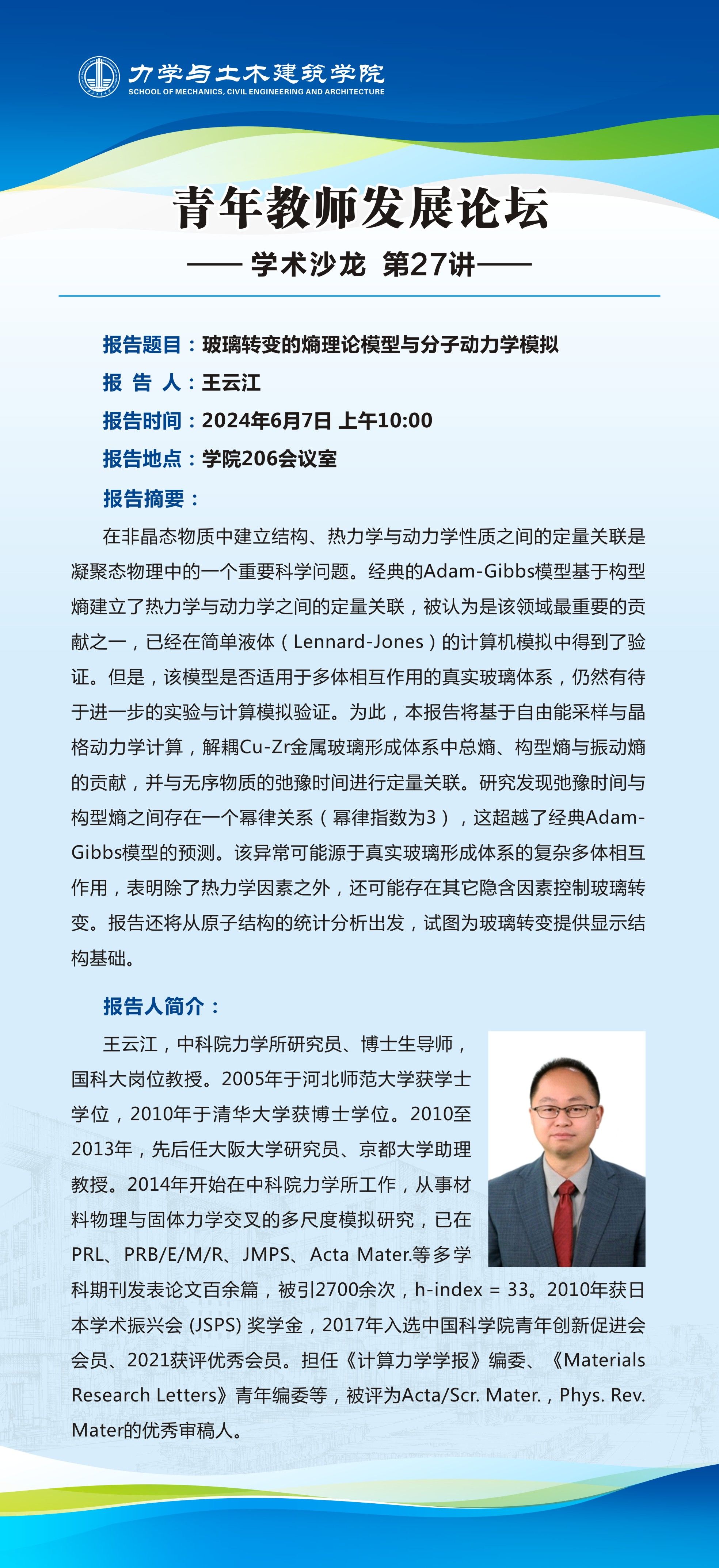 力学与土木建筑学院
SCHOOL OF MECHANICS, CIVIL ENGINEERING AND ARCHITECTURE

青年教师发展论坛

—— 学术沙龙 第27讲——

报告题目：玻璃转变的熵理论模型与分子动力学模拟

报 告 人：王云江

报告时间：2024年6月7日 上午10:00

报告地点：学院206会议室

报告摘要：

在非晶态物质中建立结构、热力学与动力学性质之间的定量关联是凝聚态物理中的一个重要科学问题。经典的Adam-Gibbs模型基于构型熵建立了热力学与动力学之间的定量关联，被认为是该领域最重要的贡献之一，已经在简单液体（Lennard-Jones）的计算机模拟中得到了验证。但是，该模型是否适用于多体相互作用的真实玻璃体系，仍然有待于进一步的实验与计算模拟验证。为此，本报告将基于自由能采样与晶格动力学计算，解耦Cu-Zr金属玻璃形成体系中总熵、构型熵与振动熵的贡献，并与无序物质的弛豫时间进行定量关联。研究发现弛豫时间与构型熵之间存在一个幂律关系（幂律指数为3），这超越了经典Adam-Gibbs模型的预测。该异常可能源于真实玻璃形成体系的复杂多体相互作用，表明除了热力学因素之外，还可能存在其它隐含因素控制玻璃转变。报告还将从原子结构的统计分析出发，试图为玻璃转变提供显示结构基础。

报告人简介：

王云江，中科院力学所研究员、博士生导师，国科大岗位教授。2005年于河北师范大学获学士学位，2010年于清华大学获博士学位。2010至2013年，先后任大阪大学研究员、京都大学助理教授。2014年开始在中科院力学所工作，从事材料物理与固体力学交叉的多尺度模拟研究，已在PRL、PRB/E/M/R、JMPS、Acta Mater.等多学科期刊发表论文百余篇，被引2700余次，h-index = 33。2010年获日本学术振兴会 (JSPS) 奖学金，2017年入选中国科学院青年创新促进会会员、2021获评优秀会员。担任《计算力学学报》编委、《Materials Research Letters》青年编委等，被评为Acta/Scr. Mater.，Phys. Rev. Mater的优秀审稿人。